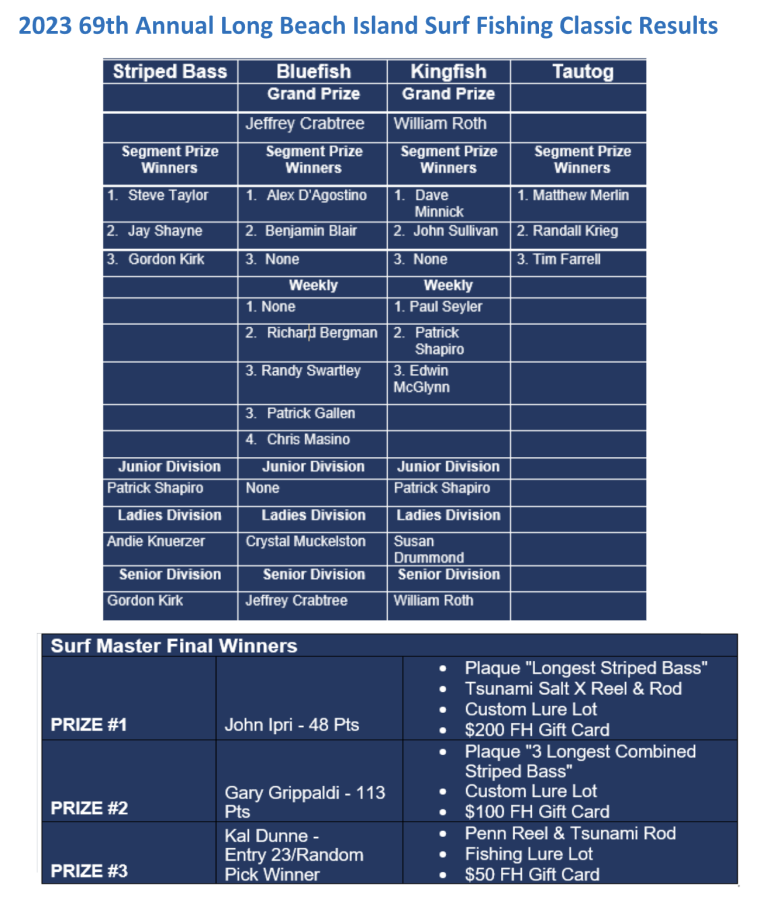 2023 69th Annual Long Beach Island Surf Fishing Classic Results

| Striped Bass | Bluefish | Kingfish | Tautog |
|---|---|---|---|
| | Grand Prize | Grand Prize | |
| | Jeffrey Crabtree | William Roth | |
| Segment Prize Winners | Segment Prize Winners | Segment Prize Winners | Segment Prize Winners |
| 1. Steve Taylor | 1. Alex D'Agostino | 1. Dave Minnick | 1. Matthew Merlin |
| 2. Jay Shayne | 2. Benjamin Blair | 2. John Sullivan | 2. Randall Krieg |
| 3. Gordon Kirk | 3. None | 3. None | 3. Tim Farrell |
| | Weekly | Weekly | |
| | 1. None | 1. Paul Seyler | |
| | 2. Richard Bergman | 2. Patrick Shapiro | |
| | 3. Randy Swartley | 3. Edwin McGlynn | |
| | 3. Patrick Gallen | | |
| | 4. Chris Masino | | |
| Junior Division | Junior Division | Junior Division | |
| Patrick Shapiro | None | Patrick Shapiro | |
| Ladies Division | Ladies Division | Ladies Division | |
| Andie Knuerzer | Crystal Muckelston | Susan Drummond | |
| Senior Division | Senior Division | Senior Division | |
| Gordon Kirk | Jeffrey Crabtree | William Roth | |

| Surf Master Final Winners | | |
|---|---|---|
| PRIZE #1 | John Ipri - 48 Pts | • Plaque "Longest Striped Bass" • Tsunami Salt X Reel & Rod • Custom Lure Lot • $200 FH Gift Card |
| PRIZE #2 | Gary Grippaldi - 113 Pts | • Plaque "3 Longest Combined Striped Bass" • Custom Lure Lot • $100 FH Gift Card |
| PRIZE #3 | Kal Dunne - Entry 23/Random Pick Winner | • Penn Reel & Tsunami Rod • Fishing Lure Lot • $50 FH Gift Card |